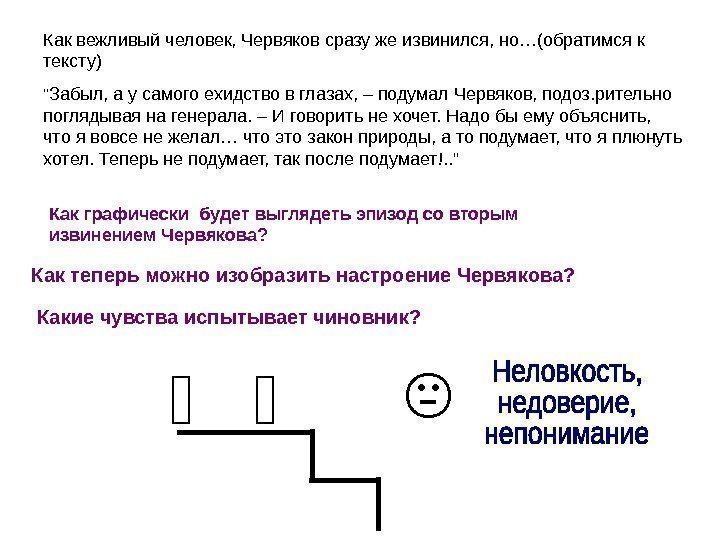 Как вежливый человек, Червяков сразу же извинился, но…(обратимся к тексту)

"Забыл, а у самого ехидство в глазах, – подумал Червяков, подоз.рительно поглядывая на генерала. – И говорить не хочет. Надо бы ему объяснить, что я вовсе не желал… что это закон природы, а то подумает, что я плюнуть хотел. Теперь не подумает, так после подумает!.."

Как графически будет выглядеть эпизод со вторым извинением Червякова?

Как теперь можно изобразить настроение Червякова?

Какие чувства испытывает чиновник?

Неловкость, недоверие, непонимание